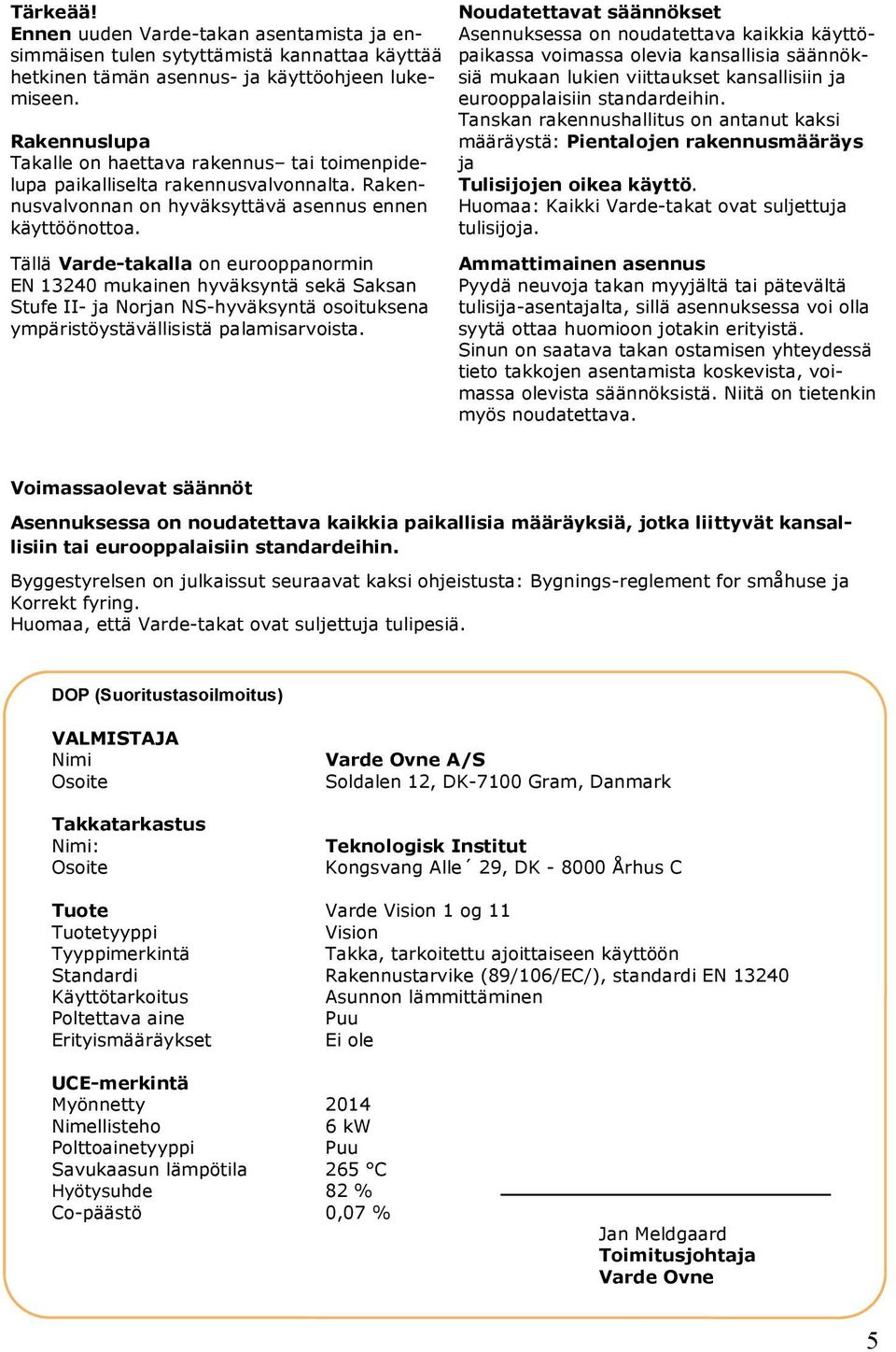 Tärkeää!
Ennen uuden Varde-takan asentamista ja ensimmäisen tulen sytyttämistä kannattaa käyttää hetkinen tämän asennus- ja käyttöohjeen lukemiseen.

Rakennuslupa
Takalle on haettava rakennus– tai toimenpidelupa paikalliselta rakennusvalvonnalta. Rakennusvalvonnan on hyväksyttävä asennus ennen käyttöönottoa.

Tällä Varde-takalla on eurooppanormin EN 13240 mukainen hyväksyntä sekä Saksan Stufe II- ja Norjan NS-hyväksyntä osoituksena ympäristöystävällisistä palamisarvoista.

Noudatettavat säännökset
Asennuksessa on noudatettava kaikkia käyttöpaikassa voimassa olevia kansallisia säännöksiä mukaan lukien viittaukset kansallisiin ja eurooppalaisiin standardeihin.
Tanskan rakennushallitus on antanut kaksi määräystä: Pientalojen rakennusmääräys ja
Tulisijojen oikea käyttö.
Huomaa: Kaikki Varde-takat ovat suljettuja tulisijoja.

Ammattimainen asennus
Pyydä neuvoja takan myyjältä tai pätevältä tulisija-asentajalta, sillä asennuksessa voi olla syytä ottaa huomioon jotakin erityistä.
Sinun on saatava takan ostamisen yhteydessä tieto takkojen asentamista koskevista, voimassa olevista säännöksistä. Niitä on tietenkin myös noudatettava.

Voimassaolevat säännöt

Asennuksessa on noudatettava kaikkia paikallisia määräyksiä, jotka liittyvät kansallisiin tai eurooppalaisiin standardeihin.

Byggestyrelsen on julkaissut seuraavat kaksi ohjeistusta: Bygnings-reglement for småhuse ja Korrekt fyring.
Huomaa, että Varde-takat ovat suljettuja tulipesiä.

DOP (Suoritustasoilmoitus)

VALMISTAJA
Nimi Varde Ovne A/S
Osoite Soldalen 12, DK-7100 Gram, Danmark

Takkatarkastus
Nimi: Teknologisk Institut
Osoite Kongsvang Alle´ 29, DK - 8000 Århus C

Tuote Varde Vision 1 og 11
Tuotetyyppi Vision
Tyyppimerkintä Takka, tarkoitettu ajoittaiseen käyttöön
Standardi Rakennustarvike (89/106/EC/), standardi EN 13240
Käyttötarkoitus Asunnon lämmittäminen
Poltettava aine Puu
Erityismääräykset Ei ole

UCE-merkintä
Myönnetty 2014
Nimellisteho 6 kW
Polttoainetyyppi Puu
Savukaasun lämpötila 265 °C
Hyötysuhde 82 %
Co-päästö 0,07 %

Jan Meldgaard
Toimitusjohtaja
Varde Ovne

5